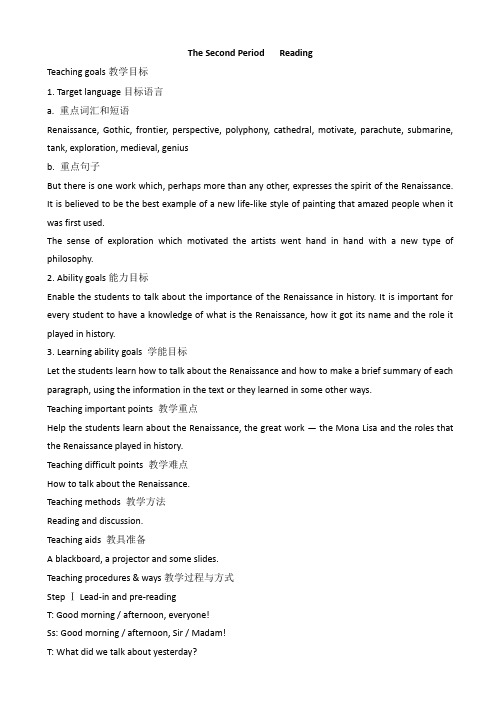 The Second Period Reading

Teaching goals 教学目标

1. Target language 目标语言

a. 重点词汇和短语

Renaissance, Gothic, frontier, perspective, polyphony, cathedral, motivate, parachute, submarine, tank, exploration, medieval, genius

b. 重点句子

But there is one work which, perhaps more than any other, expresses the spirit of the Renaissance.

It is believed to be the best example of a new life-like style of painting that amazed people when it was first used.

The sense of exploration which motivated the artists went hand in hand with a new type of philosophy.

2. Ability goals 能力目标

Enable the students to talk about the importance of the Renaissance in history. It is important for every student to have a knowledge of what is the Renaissance, how it got its name and the role it played in history.

3. Learning ability goals 学能目标

Let the students learn how to talk about the Renaissance and how to make a brief summary of each paragraph, using the information in the text or they learned in some other ways.

Teaching important points 教学重点

Help the students learn about the Renaissance, the great work — the Mona Lisa and the roles that the Renaissance played in history.

Teaching difficult points 教学难点

How to talk about the Renaissance.

Teaching methods 教学方法

Reading and discussion.

Teaching aids 教具准备

A blackboard, a projector and some slides.

Teaching procedures & ways 教学过程与方式

Step Ⅰ Lead-in and pre-reading

T: Good morning / afternoon, everyone!

Ss: Good morning / afternoon, Sir / Madam!

T: What did we talk about yesterday?